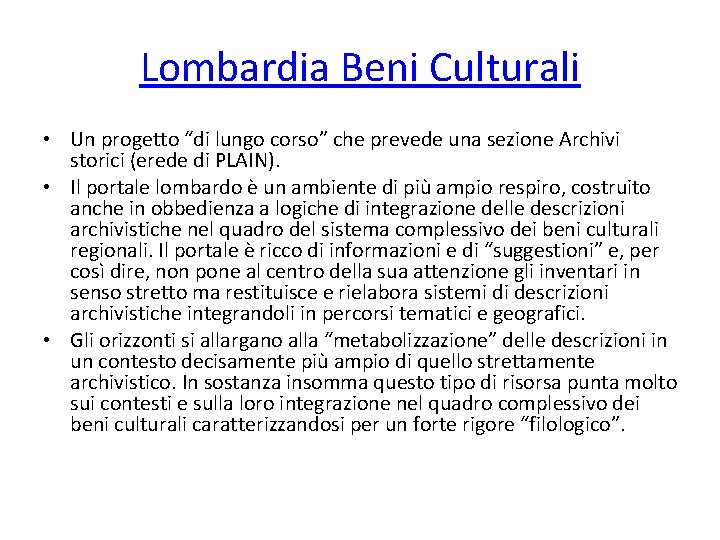 Lombardia Beni Culturali

• Un progetto “di lungo corso” che prevede una sezione Archivi storici (erede di PLAIN).

• Il portale lombardo è un ambiente di più ampio respiro, costruito anche in obbedienza a logiche di integrazione delle descrizioni archivistiche nel quadro del sistema complessivo dei beni culturali regionali. Il portale è ricco di informazioni e di “suggestioni” e, per così dire, non pone al centro della sua attenzione gli inventari in senso stretto ma restituisce e rielabora sistemi di descrizioni archivistiche integrandoli in percorsi tematici e geografici.

• Gli orizzonti si allargano alla “metabolizzazione” delle descrizioni in un contesto decisamente più ampio di quello strettamente archivistico. In sostanza insomma questo tipo di risorsa punta molto sui contesti e sulla loro integrazione nel quadro complessivo dei beni culturali caratterizzandosi per un forte rigore “filologico”.